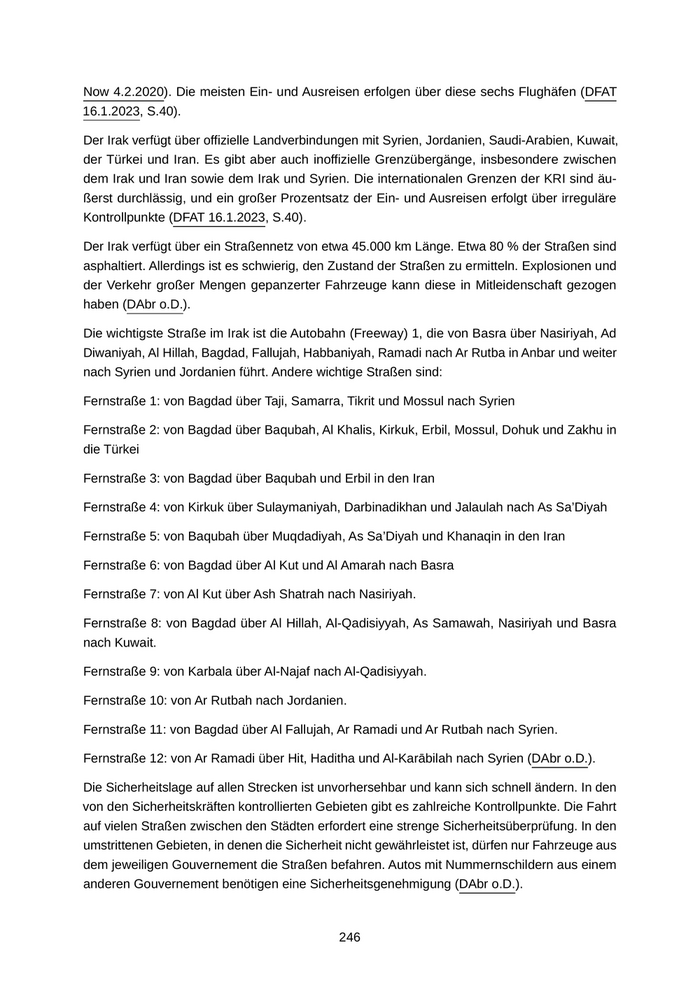 Now 4.2.2020). Die meisten Ein- und Ausreisen erfolgen über diese sechs Flughäfen (DFAT 16.1.2023, S.40).

Der Irak verfügt über offizielle Landverbindungen mit Syrien, Jordanien, Saudi-Arabien, Kuwait, der Türkei und Iran. Es gibt aber auch inoffizielle Grenzübergänge, insbesondere zwischen dem Irak und Iran sowie dem Irak und Syrien. Die internationalen Grenzen der KRI sind äußerst durchlässig, und ein großer Prozentsatz der Ein- und Ausreisen erfolgt über irreguläre Kontrollpunkte (DFAT 16.1.2023, S.40).

Der Irak verfügt über ein Straßennetz von etwa 45.000 km Länge. Etwa 80 % der Straßen sind asphaltiert. Allerdings ist es schwierig, den Zustand der Straßen zu ermitteln. Explosionen und der Verkehr großer Mengen gepanzerter Fahrzeuge kann diese in Mitleidenschaft gezogen haben (DAbr o.D.).

Die wichtigste Straße im Irak ist die Autobahn (Freeway) 1, die von Basra über Nasiriyah, Ad Diwaniyah, Al Hillah, Bagdad, Fallujah, Habbaniyah, Ramadi nach Ar Rutba in Anbar und weiter nach Syrien und Jordanien führt. Andere wichtige Straßen sind:

Fernstraße 1: von Bagdad über Taji, Samarra, Tikrit und Mossul nach Syrien

Fernstraße 2: von Bagdad über Baqubah, Al Khalis, Kirkuk, Erbil, Mossul, Dohuk und Zakhu in die Türkei

Fernstraße 3: von Bagdad über Baqubah und Erbil in den Iran

Fernstraße 4: von Kirkuk über Sulaymaniyah, Darbinadikhan und Jalaulah nach As Sa'Diyah

Fernstraße 5: von Baqubah über Muqdadiyah, As Sa'Diyah und Khanaqin in den Iran

Fernstraße 6: von Bagdad über Al Kut und Al Amarah nach Basra

Fernstraße 7: von Al Kut über Ash Shatrah nach Nasiriyah.

Fernstraße 8: von Bagdad über Al Hillah, Al-Qadisiyyah, As Samawah, Nasiriyah und Basra nach Kuwait.

Fernstraße 9: von Karbala über Al-Najaf nach Al-Qadisiyyah.

Fernstraße 10: von Ar Rutbah nach Jordanien.

Fernstraße 11: von Bagdad über Al Fallujah, Ar Ramadi und Ar Rutbah nach Syrien.

Fernstraße 12: von Ar Ramadi über Hit, Haditha und Al-Karābilah nach Syrien (DAbr o.D.).

Die Sicherheitslage auf allen Strecken ist unvorhersehbar und kann sich schnell ändern. In den von den Sicherheitskräften kontrollierten Gebieten gibt es zahlreiche Kontrollpunkte. Die Fahrt auf vielen Straßen zwischen den Städten erfordert eine strenge Sicherheitsüberprüfung. In den umstrittenen Gebieten, in denen die Sicherheit nicht gewährleistet ist, dürfen nur Fahrzeuge aus dem jeweiligen Gouvernement die Straßen befahren. Autos mit Nummernschildern aus einem anderen Gouvernement benötigen eine Sicherheitsgenehmigung (DAbr o.D.).

246